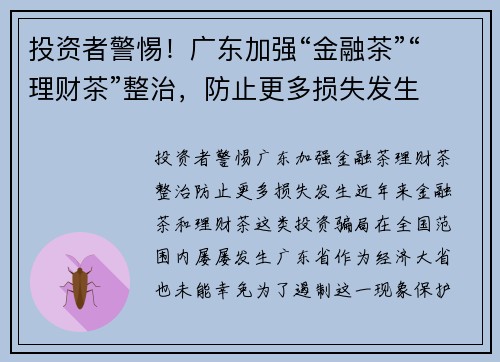 投资者警惕！广东加强“金融茶”“理财茶”整治，防止更多损失发生

投资者警惕广东加强金融茶理财茶整治防止更多损失发生近年来金融茶和理财茶这类投资骗局在全国范围内屡屡发生广东省作为经济大省也未能幸免为了遏制这一现象保护